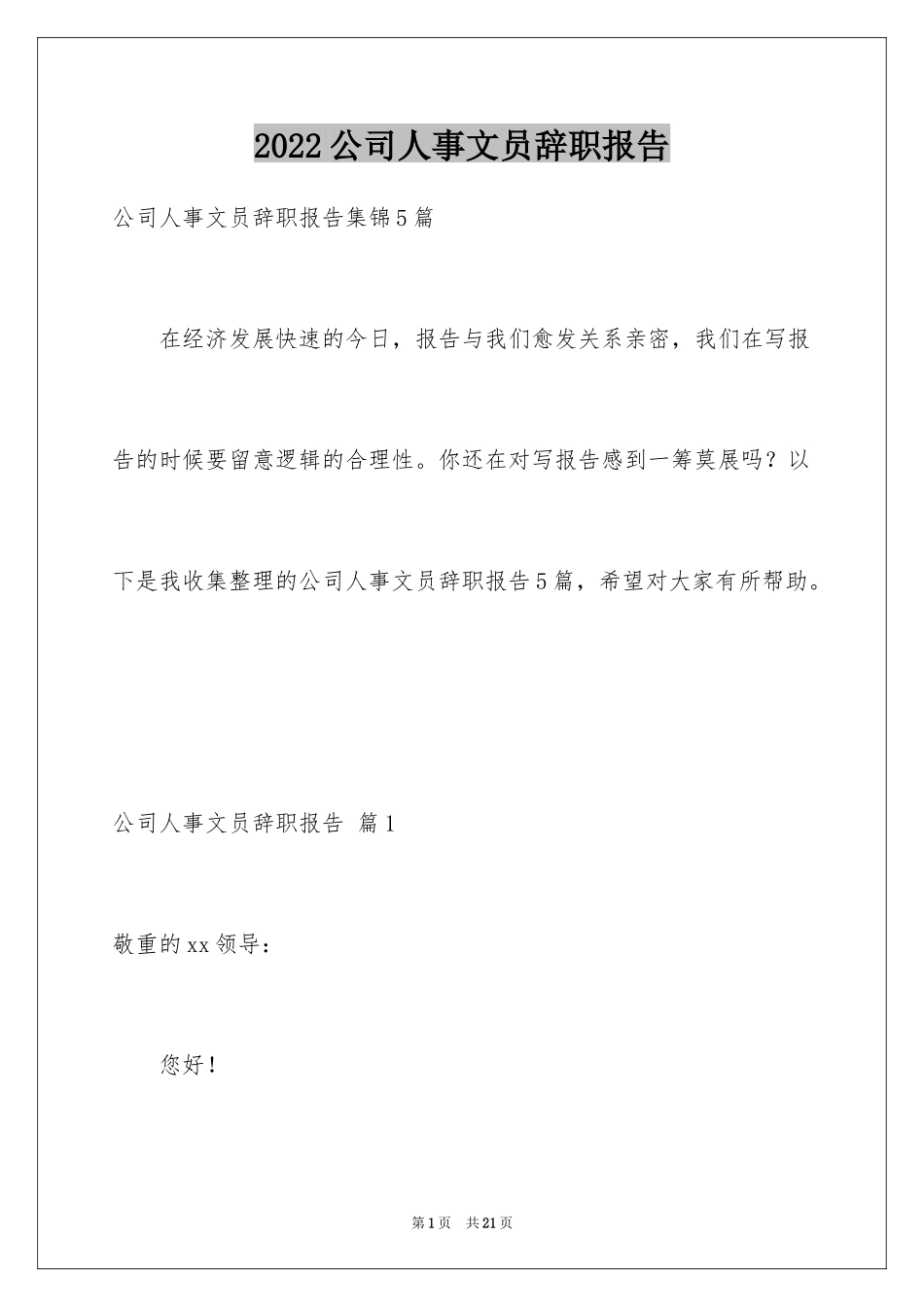 2022公司人事文员辞职报告

公司人事文员辞职报告集锦5篇

在经济发展快速的今日，报告与我们愈发关系亲密，我们在写报告的时候要留意逻辑的合理性。你还在对写报告感到一筹莫展吗？以下是我收集整理的公司人事文员辞职报告5篇，希望对大家有所帮助。

公司人事文员辞职报告 篇1

敬重的xx领导：

您好！

第1页 共21页